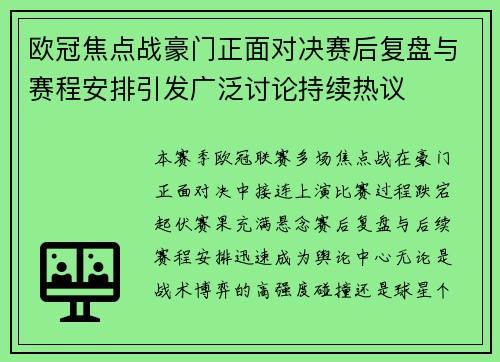 欧冠焦点战豪门正面对决赛后复盘与赛程安排引发广泛讨论持续热议

本赛季欧冠联赛多场焦点战在豪门正面对决中接连上演比赛过程跌宕起伏赛果充满悬念赛后复盘与后续赛程安排迅速成为舆论中心无论是战术博弈的高强度碰撞还是球星个